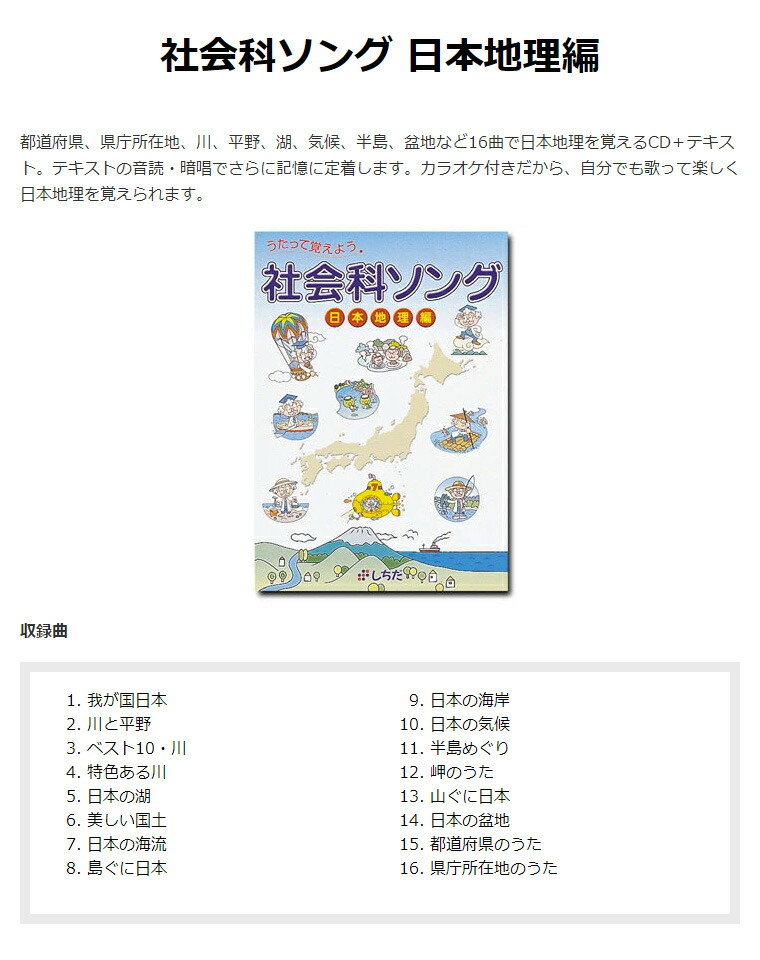 社会科ソング 日本地理編

都道府県、県庁所在地、川、平野、湖、気候、半島、盆地など16曲で日本地理を覚えるCD＋テキスト。テキストの音読・暗唱でさらに記憶に定着します。カラオケ付きだから、自分でも歌って楽しく日本地理を覚えられます。

うたって覚えよう。

社会科ソング

日本地理編

しちだ

収録曲

1. 我が国日本
2. 川と平野
3. ベスト10・川
4. 特色ある川
5. 日本の湖
6. 美しい国土
7. 日本の海流
8. 島ぐに日本

9. 日本の海岸
10. 日本の気候
11. 半島めぐり
12. 岬のうた
13. 山ぐに日本
14. 日本の盆地
15. 都道府県のうた
16. 県庁所在地のうた